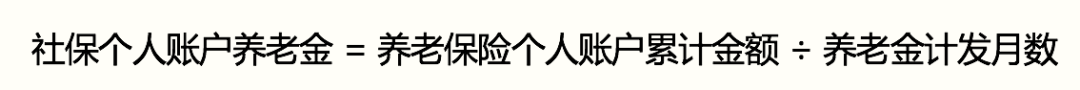 社保个人账户养老金 = 养老保险个人账户累计金额 ÷ 养老金计发月数